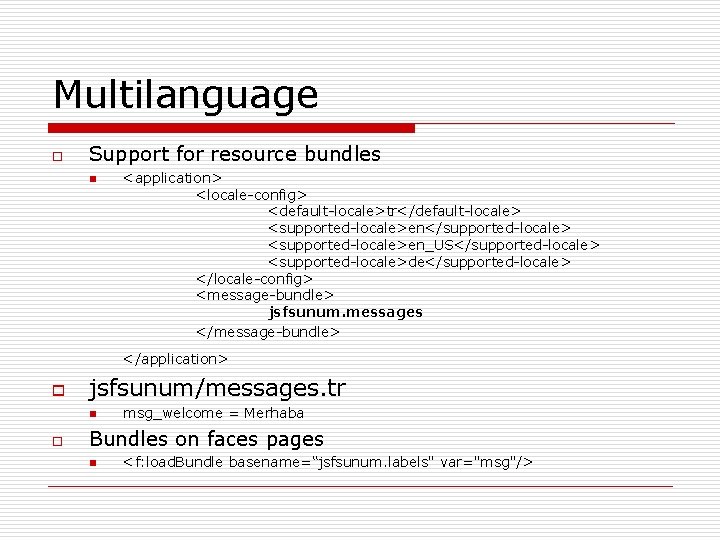 Multilanguage

Support for resource bundles

<application>
<locale-config>
<default-locale>tr</default-locale>
<supported-locale>en</supported-locale>
<supported-locale>en_US</supported-locale>
<supported-locale>de</supported-locale>
</locale-config>
<message-bundle>
jsfsunum.messages
</message-bundle>
</application>

jsfsunum/messages.tr

msg_welcome = Merhaba

Bundles on faces pages

<f:loadBundle basename="jsfsunum.labels" var="msg"/>